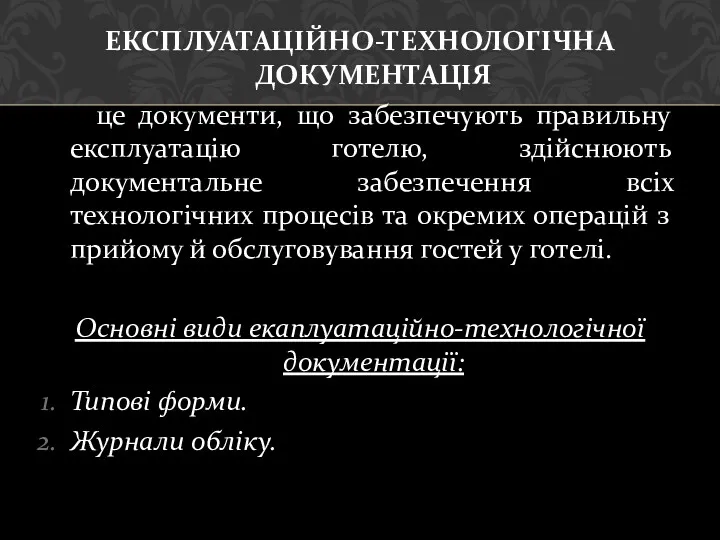 ЕКСПЛУАТАЦІЙНО-ТЕХНОЛОГІЧНА ДОКУМЕНТАЦІЯ

це документи, що забезпечують правильну експлуатацію готелю, здійснюють документальне забезпечення всіх технологічних процесів та окремих операцій з прийому й обслуговування гостей у готелі.

Основні види екаплуатаційно-технологічної документації:

1. Типові форми.
2. Журнали обліку.